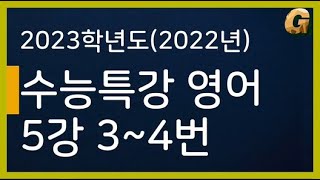 G

2023학년도(2022년)

수능특강 영어
5강 3~4번